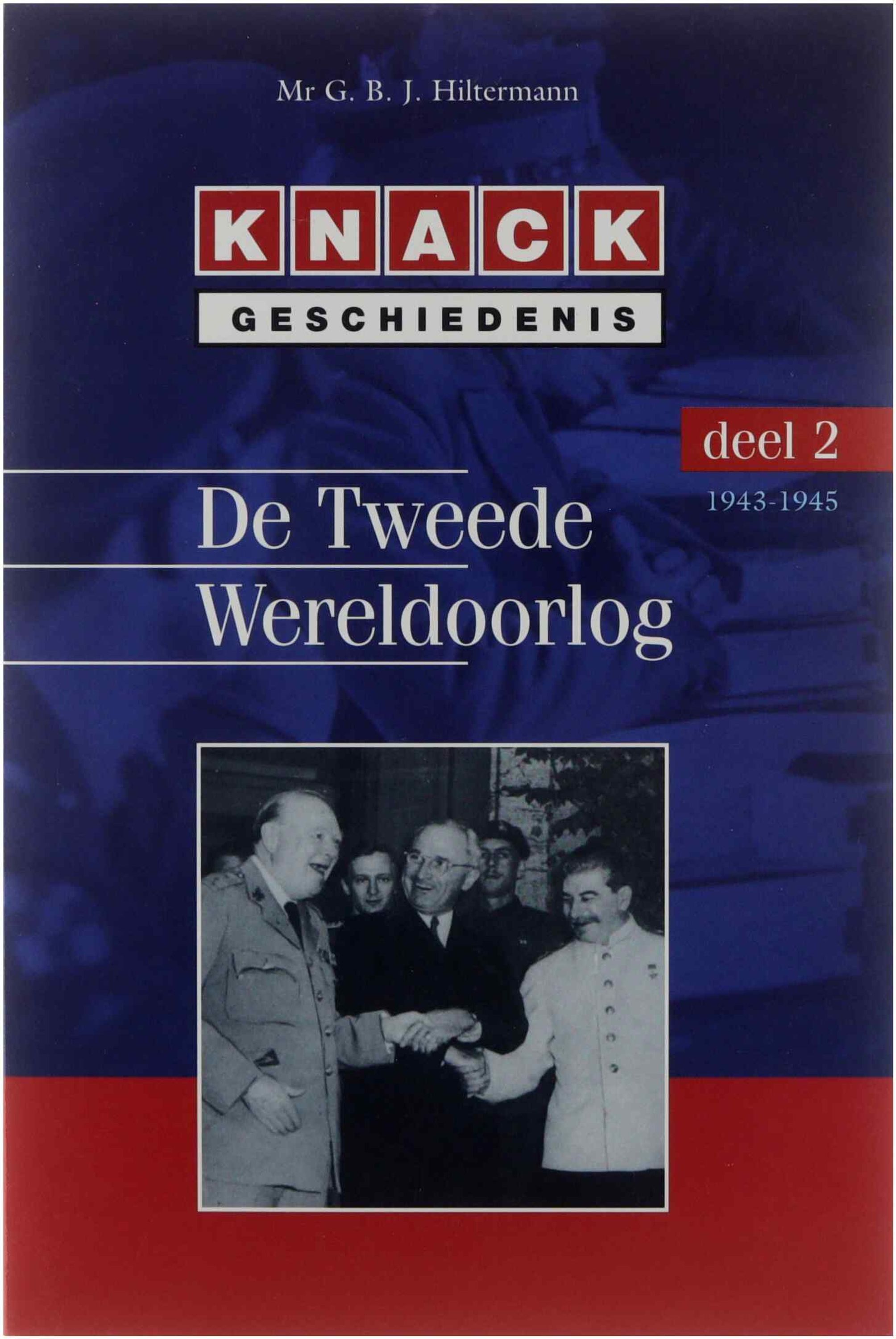 Mr G. B. J. Hiltermann

KNACK

GESCHIEDENIS

deel 2

1943-1945

De Tweede
Wereldoorlog